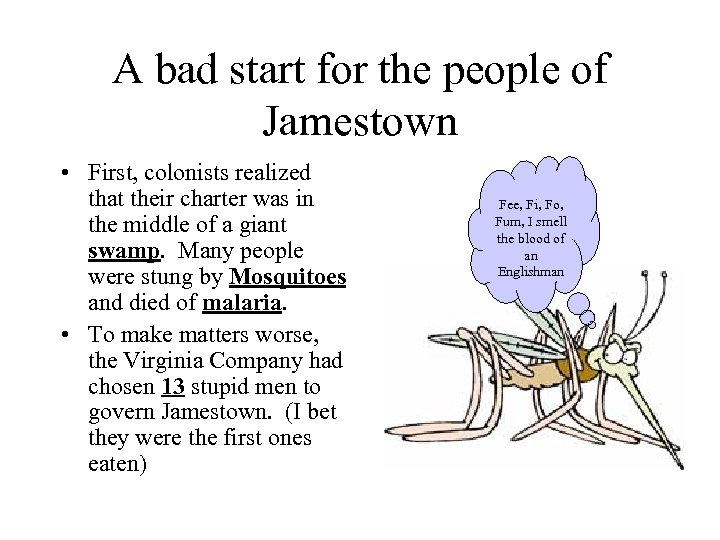 A bad start for the people of Jamestown

• First, colonists realized that their charter was in the middle of a giant swamp. Many people were stung by Mosquitoes and died of malaria.
• To make matters worse, the Virginia Company had chosen 13 stupid men to govern Jamestown. (I bet they were the first ones eaten)

Fee, Fi, Fo, Fum, I smell the blood of an Englishman